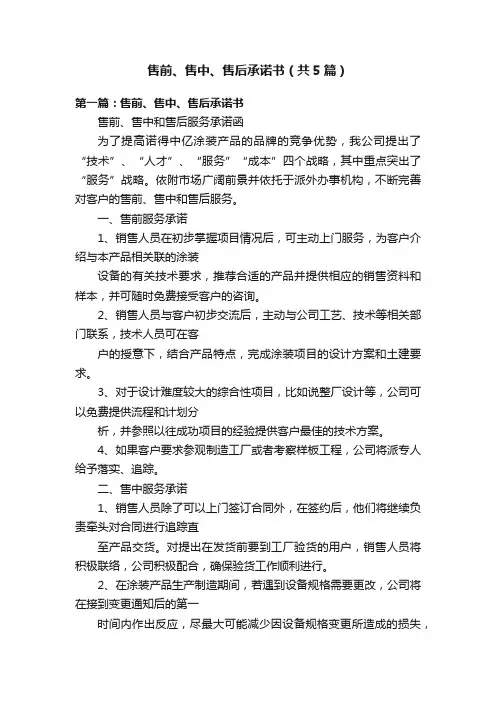 售前、售中、售后承诺书（共5篇）

第一篇：售前、售中、售后承诺书

售前、售中和售后服务承诺函

为了提高诺得中亿涂装产品的品牌的竞争优势，我公司提出了“技术”、“人才”、“服务”“成本”四个战略，其中重点突出了“服务”战略。依附市场广阔前景并依托于派外办事机构，不断完善对客户的售前、售中和售后服务。

一、售前服务承诺

1、销售人员在初步掌握项目情况后，可主动上门服务，为客户介绍与本产品相关联的涂装

设备的有关技术要求，推荐合适的产品并提供相应的销售资料和样本，并可随时免费接受客户的咨询。

2、销售人员与客户初步交流后，主动与公司工艺、技术等相关部门联系，技术人员可在客

户的授意下，结合产品特点，完成涂装项目的设计方案和土建要求。

3、对于设计难度较大的综合性项目，比如说整厂设计等，公司可以免费提供流程和计划分

析，并参照以往成功项目的经验提供客户最佳的技术方案。

4、如果客户要求参观制造工厂或者考察样板工程，公司将派专人给予落实、追踪。

二、售中服务承诺

1、销售人员除了可以上门签订合同外，在签约后，他们将继续负责牵头对合同进行追踪直

至产品交货。对提出在发货前要到工厂验货的用户，销售人员将积极联络，公司积极配合，确保验货工作顺利进行。

2、在涂装产品生产制造期间，若遇到设备规格需要更改，公司将在接到变更通知后的第一

时间内作出反应，尽最大可能减少因设备规格变更所造成的损失，